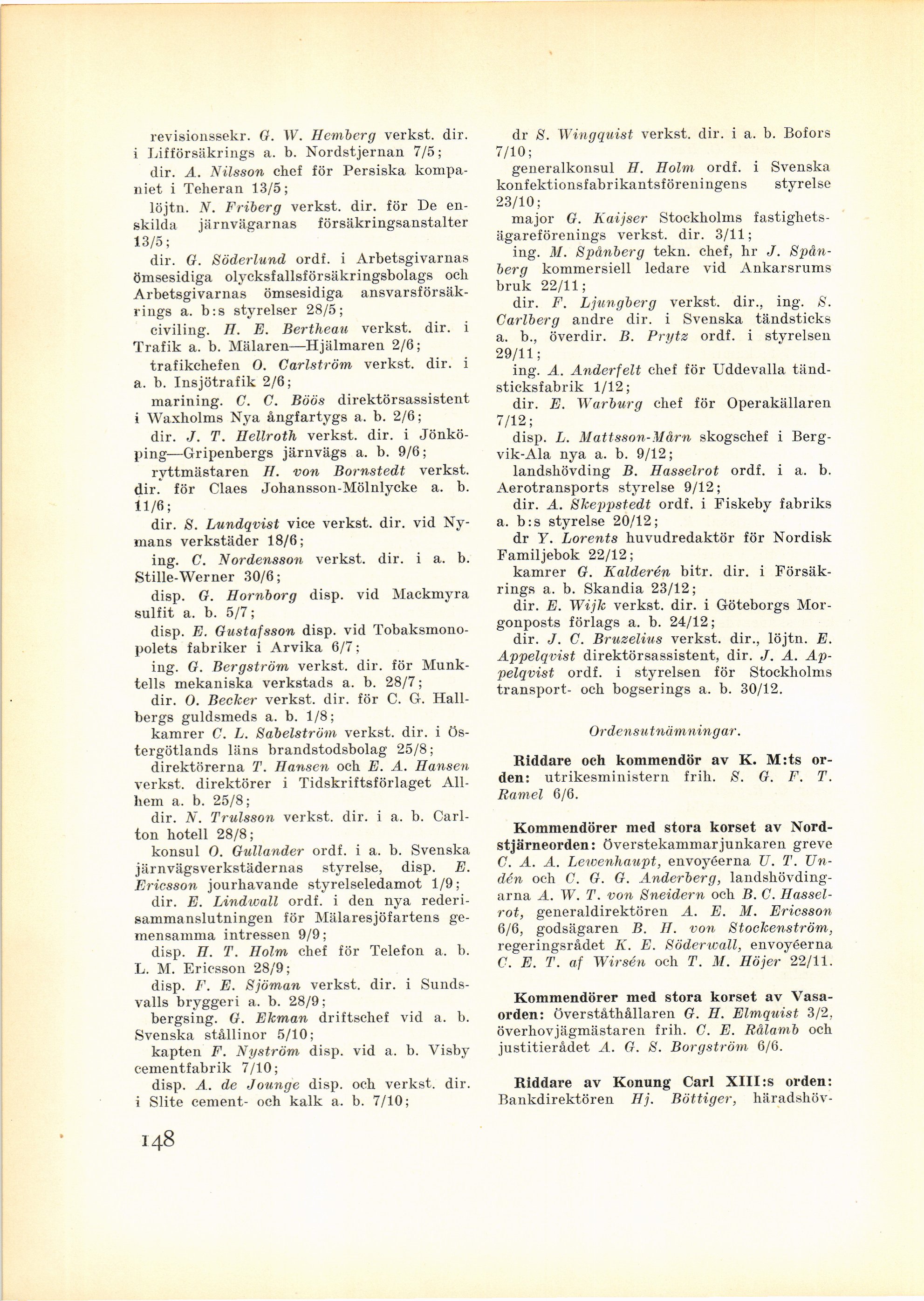 revisionssekr. G. W. Hemberg verkst. dir. i Lifförsäkrings a. b. Nordstjernan 7/5;

dir. A. Nilsson chef för Persiska kompaniet i Teheran 13/5;

löjtn. N. Friberg verkst. dir. för De enskilda järnvägarnas försäkringsanstalter 13/5;

dir. G. Söderlund ordf. i Arbetsgivarnas ömsesidiga olycksfallsförsäkringsbolags och Arbetsgivarnas ömsesidiga ansvarsförsäkrings a. b:s styrelser 28/5;

civiling. H. E. Bertheau verkst. dir. i Trafik a. b. Mälaren—Hjälmaren 2/6;

trafikchefen O. Carlström verkst. dir. i a. b. Insjötrafik 2/6;

marining. C. C. Böös direktörsassistent i Waxholms Nya ångfartygs a. b. 2/6;

dir. J. T. Hellroth verkst. dir. i Jönköping—Gripenbergs järnvägs a. b. 9/6;

ryttmästaren H. von Bornstedt verkst. dir. för Claes Johansson-Mölnlycke a. b. 11/6;

dir. S. Lundqvist vice verkst. dir. vid Nymans verkstäder 18/6;

ing. C. Nordensson verkst. dir. i a. b. Stille-Werner 30/6;

disp. G. Hornborg disp. vid Mackmyra sulfit a. b. 5/7;

disp. E. Gustafsson disp. vid Tobaksmonopolets fabriker i Arvika 6/7;

ing. G. Bergström verkst. dir. för Munktells mekaniska verkstads a. b. 28/7;

dir. O. Becker verkst. dir. för C. G. Hallbergs guldsmeds a. b. 1/8;

kamrer C. L. Sabelström verkst. dir. i Östergötlands läns brandstodsbolag 25/8;

direktörerna T. Hansen och E. A. Hansen verkst. direktörer i Tidskriftsförlaget Allhem a. b. 25/8;

dir. N. Trulsson verkst. dir. i a. b. Carlton hotell 28/8;

konsul O. Gullander ordf. i a. b. Svenska järnvägsverkstädernas styrelse, disp. E. Ericsson jourhavande styrelseledamot 1/9;

dir. E. Lindwall ordf. i den nya rederisammanslutningen för Mälaresjöfartens gemensamma intressen 9/9;

disp. H. T. Holm chef för Telefon a. b. L. M. Ericsson 28/9;

disp. F. E. Sjöman verkst. dir. i Sundsvalls bryggeri a. b. 28/9;

bergsing. G. Ekman driftschef vid a. b. Svenska stållinor 5/10;

kapten F. Nyström disp. vid a. b. Visby cementfabrik 7/10;

disp. A. de Jounge disp. och verkst. dir. i Slite cement- och kalk a. b. 7/10;

dr S. Wingquist verkst. dir. i a. b. Bofors 7/10;

generalkonsul H. Holm ordf. i Svenska konfektionsfabrikantsföreningens styrelse 23/10;

major G. Kaijser Stockholms fastighetsägareförenings verkst. dir. 3/11;

ing. M. Spånberg tekn. chef, hr J. Spånberg kommersiell ledare vid Ankarsrums bruk 22/11;

dir. F. Ljungberg verkst. dir., ing. S. Carlberg andre dir. i Svenska tändsticks a. b., överdir. B. Prytz ordf. i styrelsen 29/11;

ing. A. Anderfelt chef för Uddevalla tändsticksfabrik 1/12;

dir. E. Warburg chef för Operakällaren 7/12;

disp. L. Mattsson-Mårn skogschef i Bergvik-Ala nya a. b. 9/12;

landshövding B. Hasselrot ordf. i a. b. Aerotransports styrelse 9/12;

dir. A. Skeppstedt ordf. i Fiskeby fabriks a. b:s styrelse 20/12;

dr Y. Lorents huvudredaktör för Nordisk Familjebok 22/12;

kamrer G. Kalderén bitr. dir. i Försäkrings a. b. Skandia 23/12;

dir. E. Wijk verkst. dir. i Göteborgs Morgonposts förlags a. b. 24/12;

dir. J. C. Bruzelius verkst. dir., löjtn. E. Appelqvist direktörsassistent, dir. J. A. Appelqvist ordf. i styrelsen för Stockholms transport- och bogserings a. b. 30/12.

Ordensutnämningar.

Riddare och kommendör av K. M:ts orden: utrikesministern frih. S. G. F. T. Ramel 6/6.

Kommendörer med stora korset av Nordstjärneorden: Överstekammarjunkaren greve C. A. A. Lewenhaupt, envoyéerna U. T. Undén och C. G. G. Anderberg, landshövdingarna A. W. T. von Sneidern och B. C. Hasselrot, generaldirektören A. E. M. Ericsson 6/6, godsägaren B. H. von Stockenström, regeringsrådet K. E. Söderwall, envoyéerna C. E. T. af Wirsén och T. M. Höjer 22/11.

Kommendörer med stora korset av Vasaorden: Överståthållaren G. H. Elmquist 3/2, överhovjägmästaren frih. C. E. Rålamb och justitierådet A. G. S. Borgström 6/6.

Riddare av Konung Carl XIII:s orden: Bankdirektören Hj. Böttiger, häradshöv-

148